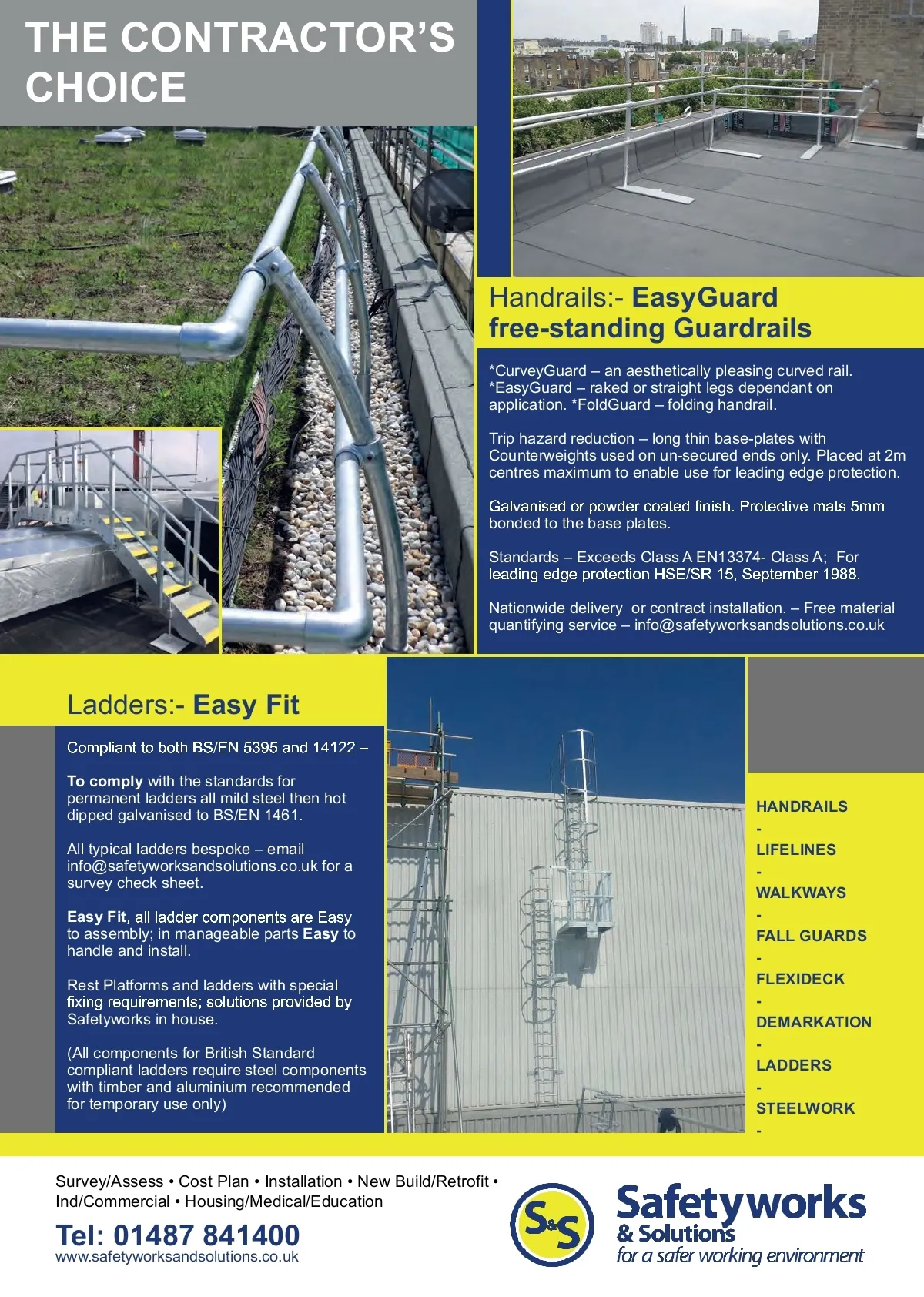 THE CONTRACTOR'S CHOICE

Handrails:- EasyGuard free-standing Guardrails

*CurveyGuard – an aesthetically pleasing curved rail. *EasyGuard – raked or straight legs dependant on application. *FoldGuard – folding handrail.

Trip hazard reduction – long thin base-plates with Counterweights used on un-secured ends only. Placed at 2m centres maximum to enable use for leading edge protection.

Galvanised or powder coated finish. Protective mats 5mm bonded to the base plates.

Standards – Exceeds Class A EN13374- Class A; For leading edge protection HSE/SR 15, September 1988.

Nationwide delivery or contract installation. – Free material quantifying service – info@safetyworksandsolutions.co.uk

Ladders:- Easy Fit

Compliant to both BS/EN 5395 and 14122 –

To comply with the standards for permanent ladders all mild steel then hot dipped galvanised to BS/EN 1461.

All typical ladders bespoke – email info@safetyworksandsolutions.co.uk for a survey check sheet.

Easy Fit, all ladder components are Easy to assembly; in manageable parts Easy to handle and install.

Rest Platforms and ladders with special fixing requirements; solutions provided by Safetyworks in house.

(All components for British Standard compliant ladders require steel components with timber and aluminium recommended for temporary use only)

HANDRAILS
-
LIFELINES
-
WALKWAYS
-
FALL GUARDS
-
FLEXIDECK
-
DEMARKATION
-
LADDERS
-
STEELWORK
-

Survey/Assess • Cost Plan • Installation • New Build/Retrofit • Ind/Commercial • Housing/Medical/Education

Tel: 01487 841400
www.safetyworksandsolutions.co.uk

S&S
Safetyworks
& Solutions
for a safer working environment